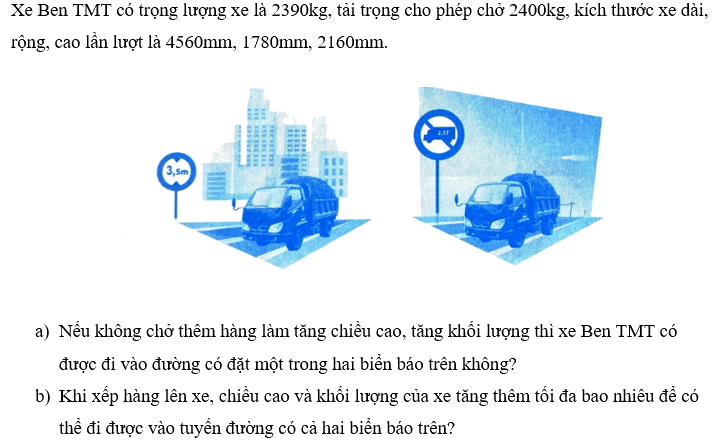 Xe Ben TMT có trọng lượng xe là 2390kg, tải trọng cho phép chở 2400kg, kích thước xe dài, rộng, cao lần lượt là 4560mm, 1780mm, 2160mm.

3,5m

2,5T

a) Nếu không chở thêm hàng làm tăng chiều cao, tăng khối lượng thì xe Ben TMT có được đi vào đường có đặt một trong hai biển báo trên không?

b) Khi xếp hàng lên xe, chiều cao và khối lượng của xe tăng thêm tối đa bao nhiêu để có thể đi được vào tuyến đường có cả hai biển báo trên?